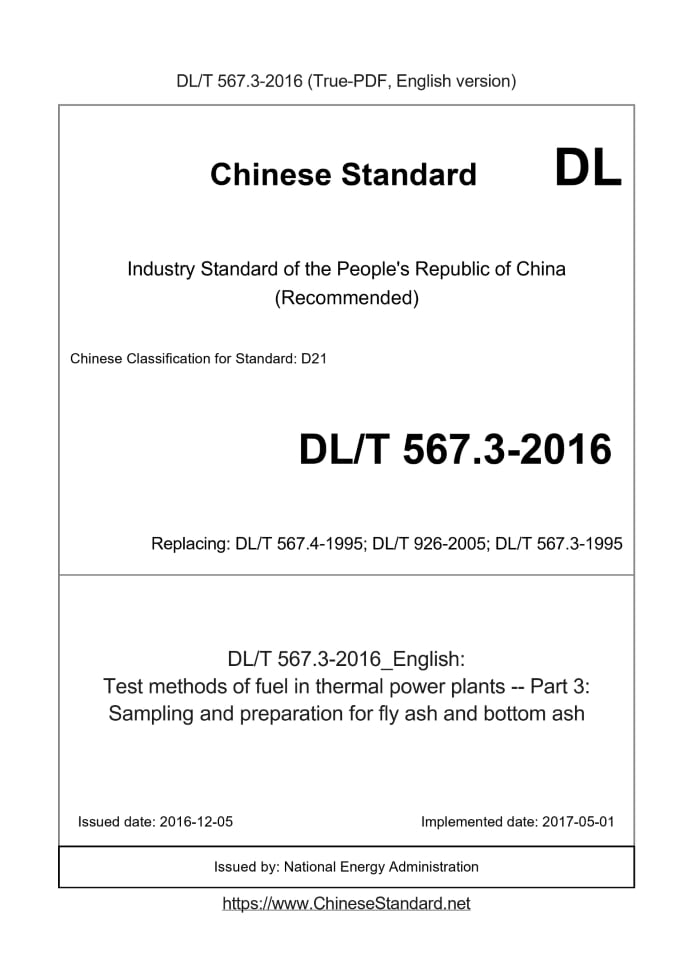 DL/T 567.3-2016 (True-PDF, English version)

Chinese Standard DL

Industry Standard of the People's Republic of China (Recommended)

Chinese Classification for Standard: D21

DL/T 567.3-2016

Replacing: DL/T 567.4-1995; DL/T 926-2005; DL/T 567.3-1995

DL/T 567.3-2016_English:
Test methods of fuel in thermal power plants -- Part 3: Sampling and preparation for fly ash and bottom ash

Issued date: 2016-12-05

Implemented date: 2017-05-01

Issued by: National Energy Administration

https://www.ChineseStandard.net